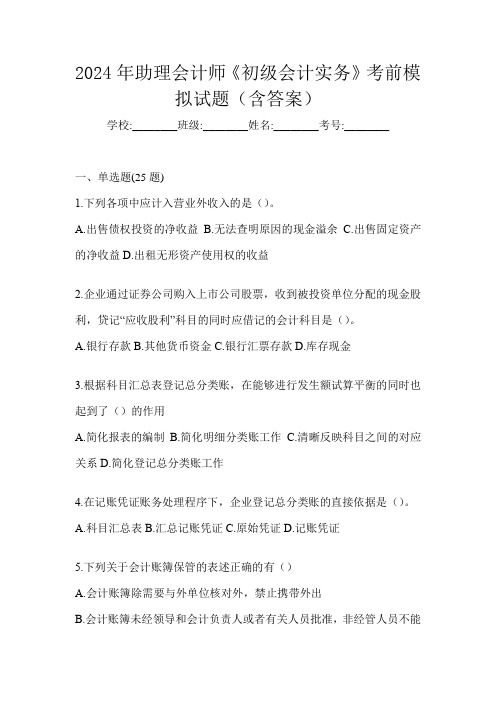 2024年助理会计师《初级会计实务》考前模拟试题（含答案）

学校:________班级:________姓名:________考号:________

一、单选题(25题)

1.下列各项中应计入营业外收入的是（）。

A.出售债权投资的净收益 B.无法查明原因的现金溢余 C.出售固定资产的净收益 D.出租无形资产使用权的收益

2.企业通过证券公司购入上市公司股票，收到被投资单位分配的现金股利，贷记“应收股利”科目的同时应借记的会计科目是（）。

A.银行存款 B.其他货币资金 C.银行汇票存款 D.库存现金

3.根据科目汇总表登记总分类账，在能够进行发生额试算平衡的同时也起到了（）的作用

A.简化报表的编制 B.简化明细分类账工作 C.清晰反映科目之间的对应关系 D.简化登记总分类账工作

4.在记账凭证账务处理程序下，企业登记总分类账的直接依据是（）。

A.科目汇总表 B.汇总记账凭证 C.原始凭证 D.记账凭证

5.下列关于会计账簿保管的表述正确的有（）

A.会计账簿除需要与外单位核对外，禁止携带外出

B.会计账簿未经领导和会计负责人或者有关人员批准，非经管人员不能